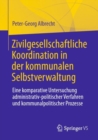 Peter-Georg Albrecht

Zivilgesellschaftliche Koordination in der kommunalen Selbstverwaltung

Eine komparative Untersuchung administrativ-politischer Verfahren und kommunalpolitischer Prozesse

Springer VS